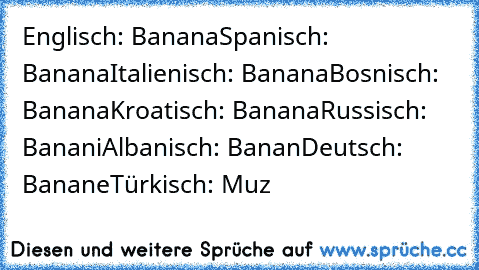 Englisch: BananaSpanisch: BananaItalienisch: BananaBosnisch: BananaKroatisch: BananaRussisch: BananiAlbanisch: BananDeutsch: BananeTürkisch: Muz

Diesen und weitere Sprüche auf www.sprüche.cc